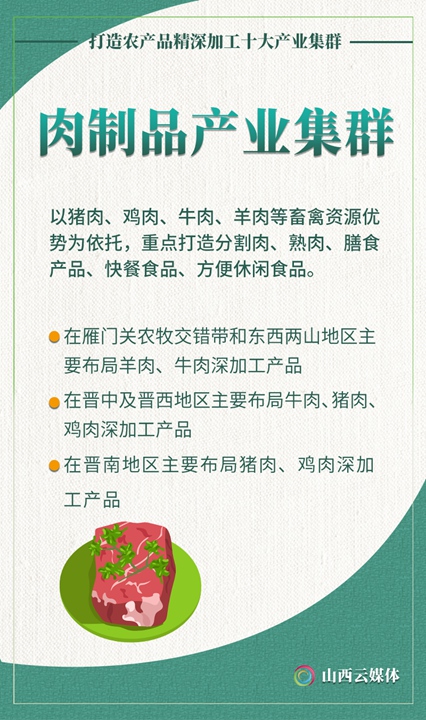 打造农产品精深加工十大产业集群

肉制品产业集群

以猪肉、鸡肉、牛肉、羊肉等畜禽资源优势为依托，重点打造分割肉、熟肉、膳食产品、快餐食品、方便休闲食品。

• 在雁门关农牧交错带和东西两山地区主要布局羊肉、牛肉深加工产品
• 在晋中及晋西地区主要布局牛肉、猪肉、鸡肉深加工产品
• 在晋南地区主要布局猪肉、鸡肉深加工产品

山西云媒体